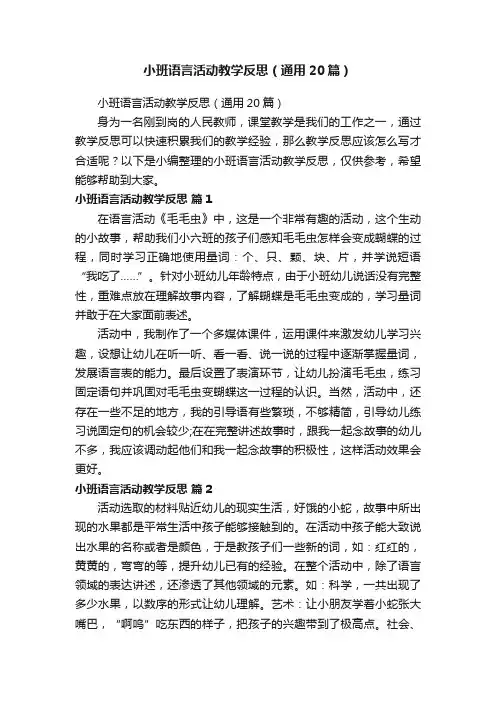 小班语言活动教学反思（通用20篇）

小班语言活动教学反思（通用20篇）

身为一名刚到岗的人民教师，课堂教学是我们的工作之一，通过教学反思可以快速积累我们的教学经验，那么教学反思应该怎么写才合适呢？以下是小编整理的小班语言活动教学反思，仅供参考，希望能够帮助到大家。

小班语言活动教学反思 篇1

在语言活动《毛毛虫》中，这是一个非常有趣的活动，这个生动的小故事，帮助我们小六班的孩子们感知毛毛虫怎样会变成蝴蝶的过程，同时学习正确地使用量词：个、只、颗、块、片，并学说短语“我吃了……”。针对小班幼儿年龄特点，由于小班幼儿说话没有完整性，重难点放在理解故事内容，了解蝴蝶是毛毛虫变成的，学习量词并敢于在大家面前表述。

活动中，我制作了一个多媒体课件，运用课件来激发幼儿学习兴趣，设想让幼儿在听一听、看一看、说一说的过程中逐渐掌握量词，发展语言表的能力。最后设置了表演环节，让幼儿扮演毛毛虫，练习固定语句并巩固对毛毛虫变蝴蝶这一过程的认识。当然，活动中，还存在一些不足的地方，我的引导语有些繁琐，不够精简，引导幼儿练习说固定句的机会较少;在在完整讲述故事时，跟我一起念故事的幼儿不多，我应该调动起他们和我一起念故事的积极性，这样活动效果会更好。

小班语言活动教学反思 篇2

活动选取的材料贴近幼儿的现实生活，好饿的小蛇，故事中所出现的水果都是平常生活中孩子能够接触到的。在活动中孩子能大致说出水果的名称或者是颜色，于是教孩子们一些新的词，如：红红的，黄黄的，弯弯的等，提升幼儿已有的经验。在整个活动中，除了语言领域的表达讲述，还渗透了其他领域的元素。如：科学，一共出现了多少水果，以数序的形式让幼儿理解。艺术：让小朋友学着小蛇张大嘴巴，“啊呜”吃东西的样子，把孩子的兴趣带到了极高点。社会、